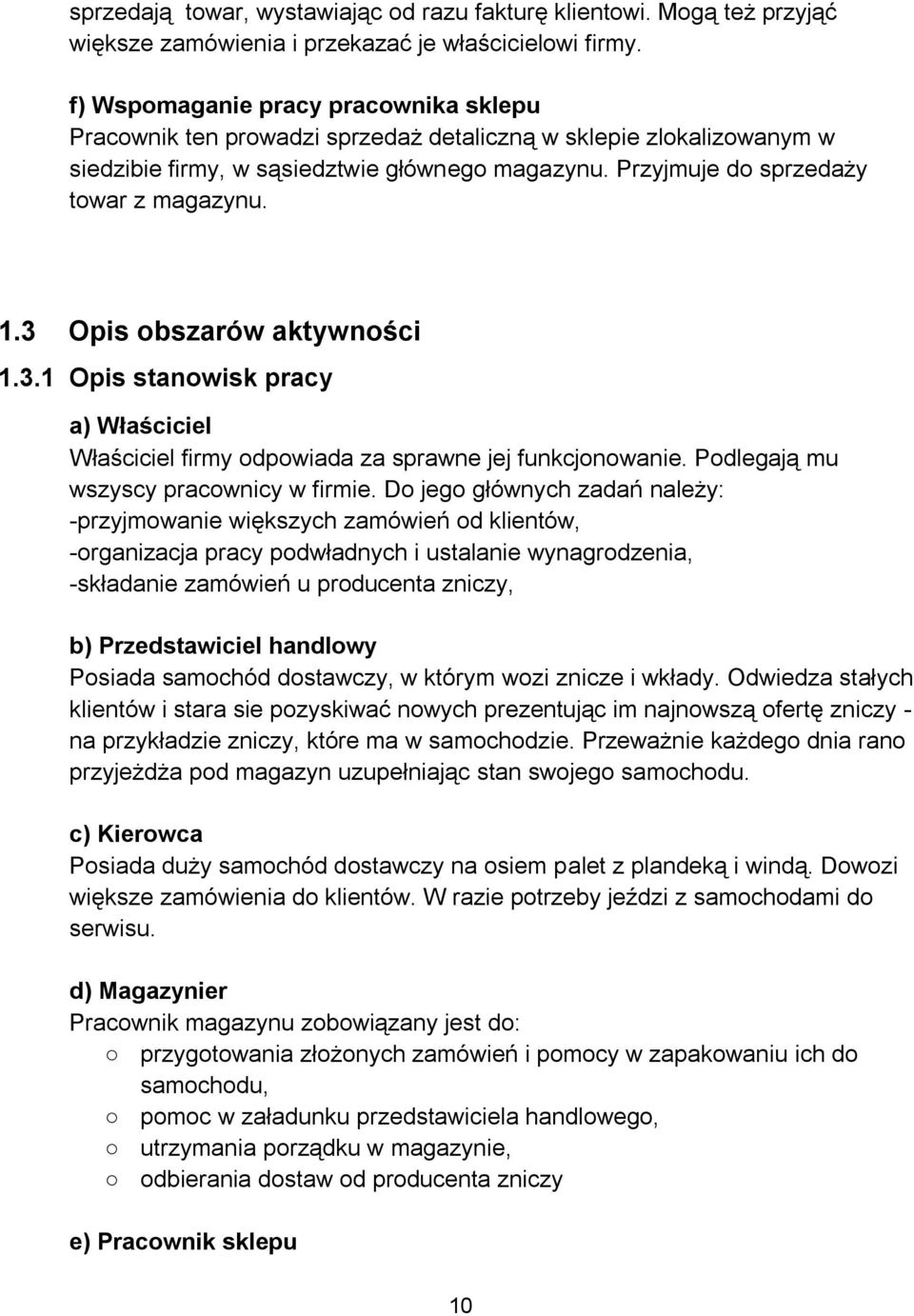 sprzedają towar, wystawiając od razu fakturę klientowi. Mogą też przyjąć większe zamówienia i przekazać je właścicielowi firmy.

f) Wspomaganie pracy pracownika sklepu
Pracownik ten prowadzi sprzedaż detaliczną w sklepie zlokalizowanym w siedzibie firmy, w sąsiedztwie głównego magazynu. Przyjmuje do sprzedaży towar z magazynu.

1.3 Opis obszarów aktywności

1.3.1 Opis stanowisk pracy

a) Właściciel
Właściciel firmy odpowiada za sprawne jej funkcjonowanie. Podlegają mu wszyscy pracownicy w firmie. Do jego głównych zadań należy:
-przyjmowanie większych zamówień od klientów,
-organizacja pracy podwładnych i ustalanie wynagrodzenia,
-składanie zamówień u producenta zniczy,

b) Przedstawiciel handlowy
Posiada samochód dostawczy, w którym wozi znicze i wkłady. Odwiedza stałych klientów i stara sie pozyskiwać nowych prezentując im najnowszą ofertę zniczy - na przykładzie zniczy, które ma w samochodzie. Przeważnie każdego dnia rano przyjeżdża pod magazyn uzupełniając stan swojego samochodu.

c) Kierowca
Posiada duży samochód dostawczy na osiem palet z plandeką i windą. Dowozi większe zamówienia do klientów. W razie potrzeby jeździ z samochodami do serwisu.

d) Magazynier
Pracownik magazynu zobowiązany jest do:
○ przygotowania złożonych zamówień i pomocy w zapakowaniu ich do samochodu,
○ pomoc w załadunku przedstawiciela handlowego,
○ utrzymania porządku w magazynie,
○ odbierania dostaw od producenta zniczy

e) Pracownik sklepu

10